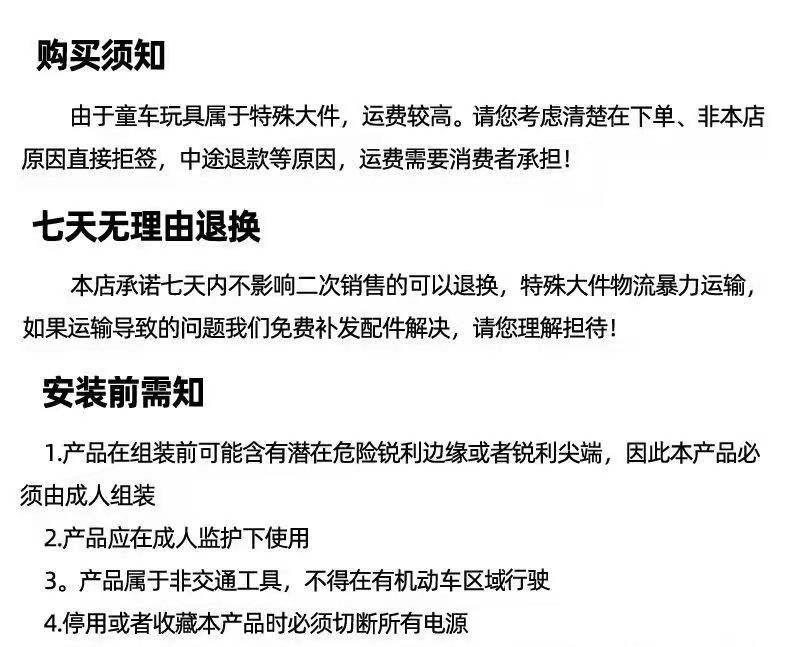 购买须知

由于童车玩具属于特殊大件，运费较高。请您考虑清楚在下单、非本店原因直接拒签，中途退款等原因，运费需要消费者承担！

七天无理由退换

本店承诺七天内不影响二次销售的可以退换，特殊大件物流暴力运输，如果运输导致的问题我们免费补发配件解决，请您理解担待！

安装前需知

1.产品在组装前可能含有潜在危险锐利边缘或者锐利尖端，因此本产品必须由成人组装

2.产品应在成人监护下使用

3。产品属于非交通工具，不得在有机动车区域行驶

4.停用或者收藏本产品时必须切断所有电源